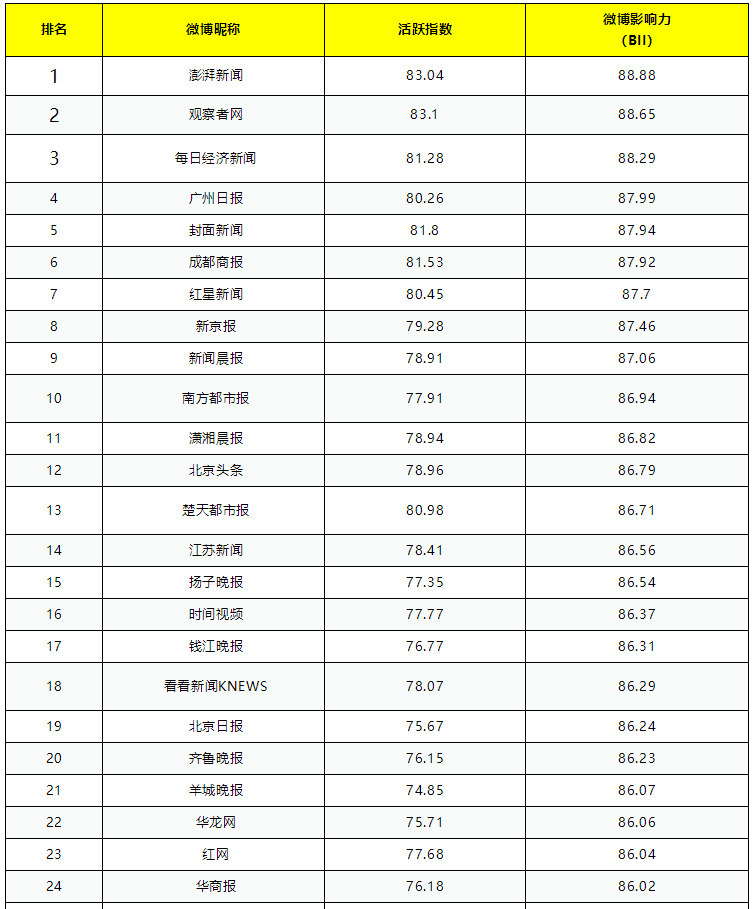 | 排名 | 微博昵称 | 活跃指数 | 微博影响力（BII） |
|---|---|---|---|
| 1 | 澎湃新闻 | 83.04 | 88.88 |
| 2 | 观察者网 | 83.1 | 88.65 |
| 3 | 每日经济新闻 | 81.28 | 88.29 |
| 4 | 广州日报 | 80.26 | 87.99 |
| 5 | 封面新闻 | 81.8 | 87.94 |
| 6 | 成都商报 | 81.53 | 87.92 |
| 7 | 红星新闻 | 80.45 | 87.7 |
| 8 | 新京报 | 79.28 | 87.46 |
| 9 | 新闻晨报 | 78.91 | 87.06 |
| 10 | 南方都市报 | 77.91 | 86.94 |
| 11 | 潇湘晨报 | 78.94 | 86.82 |
| 12 | 北京头条 | 78.96 | 86.79 |
| 13 | 楚天都市报 | 80.98 | 86.71 |
| 14 | 江苏新闻 | 78.41 | 86.56 |
| 15 | 扬子晚报 | 77.35 | 86.54 |
| 16 | 时间视频 | 77.77 | 86.37 |
| 17 | 钱江晚报 | 76.77 | 86.31 |
| 18 | 看看新闻KNEWS | 78.07 | 86.29 |
| 19 | 北京日报 | 75.67 | 86.24 |
| 20 | 齐鲁晚报 | 76.15 | 86.23 |
| 21 | 羊城晚报 | 74.85 | 86.07 |
| 22 | 华龙网 | 75.71 | 86.06 |
| 23 | 红网 | 77.68 | 86.04 |
| 24 | 华商报 | 76.18 | 86.02 |